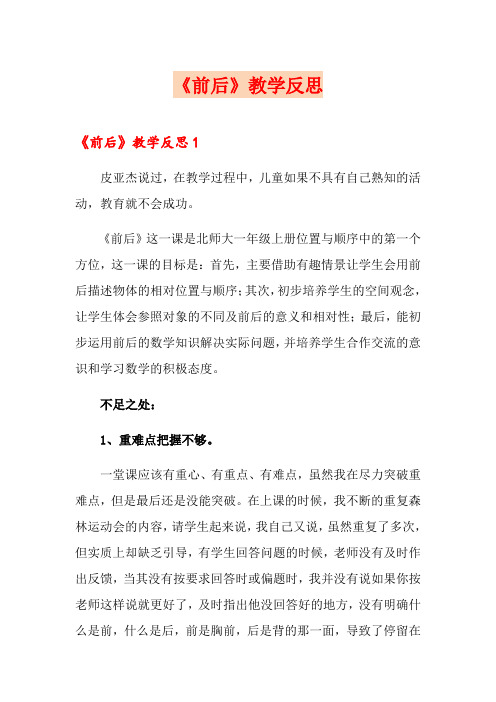 《前后》教学反思

《前后》教学反思 1

皮亚杰说过，在教学过程中，儿童如果不具有自己熟知的活动，教育就不会成功。

《前后》这一课是北师大一年级上册位置与顺序中的第一个方位，这一课的目标是：首先，主要借助有趣情景让学生会用前后描述物体的相对位置与顺序；其次，初步培养学生的空间观念，让学生体会参照对象的不同及前后的意义和相对性；最后，能初步运用前后的数学知识解决实际问题，并培养学生合作交流的意识和学习数学的积极态度。

不足之处：

1、重难点把握不够。

一堂课应该有重心、有重点、有难点，虽然我在尽力突破重难点，但是最后还是没能突破。在上课的时候，我不断的重复森林运动会的内容，请学生起来说，我自己又说，虽然重复了多次，但实质上却缺乏引导，有学生回答问题的时候，老师没有及时作出反馈，当其没有按要求回答时或偏题时，我并没有说如果你按老师这样说就更好了，及时指出他没回答好的地方，没有明确什么是前，什么是后，前是胸前，后是背的那一面，导致了停留在